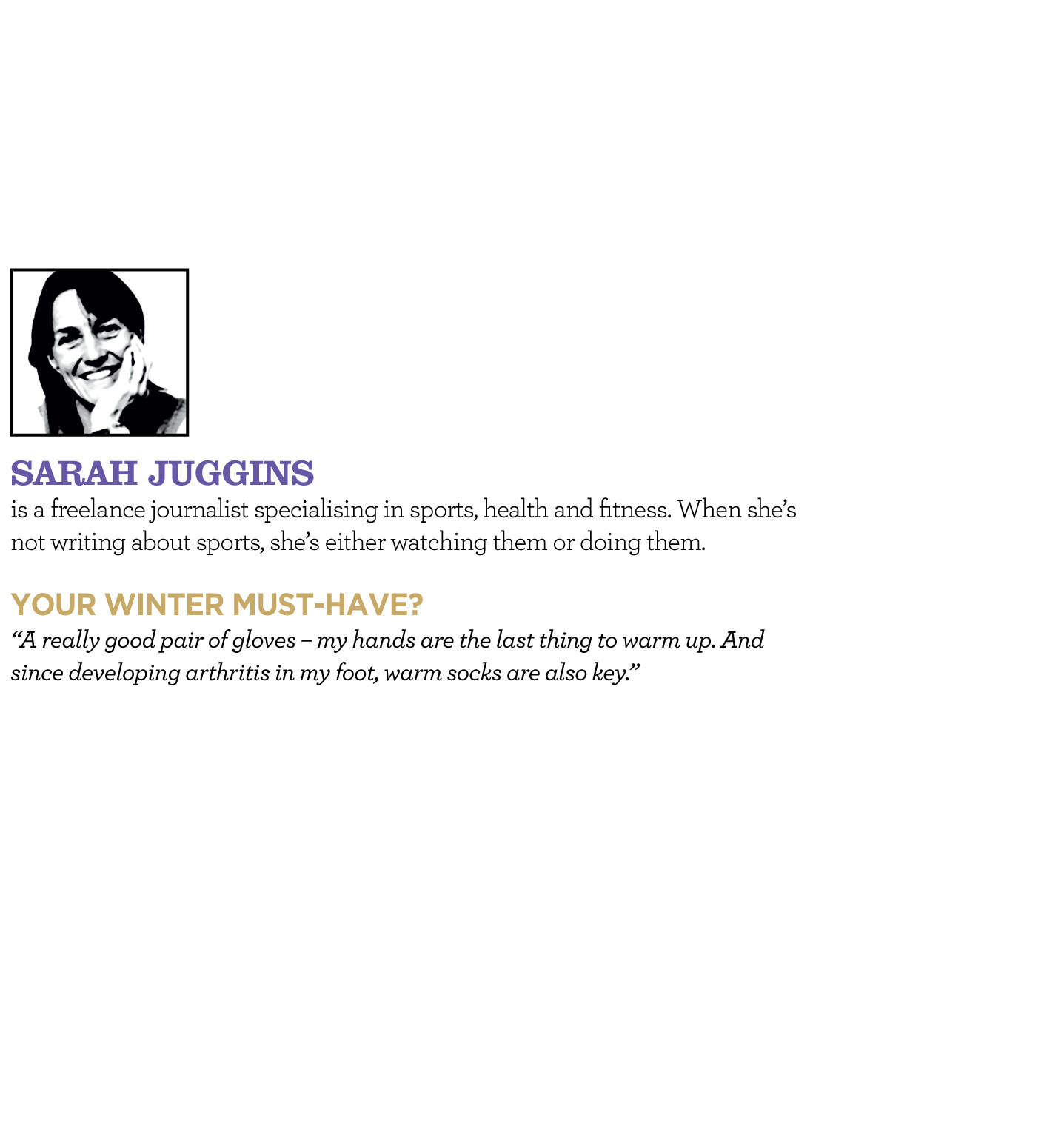 SARAH JUGGINS
is a freelance journalist specialising in sports, health and fitness. When she's not writing about sports, she's either watching them or doing them.

YOUR WINTER MUST-HAVE?
"A really good pair of gloves – my hands are the last thing to warm up. And since developing arthritis in my foot, warm socks are also key."